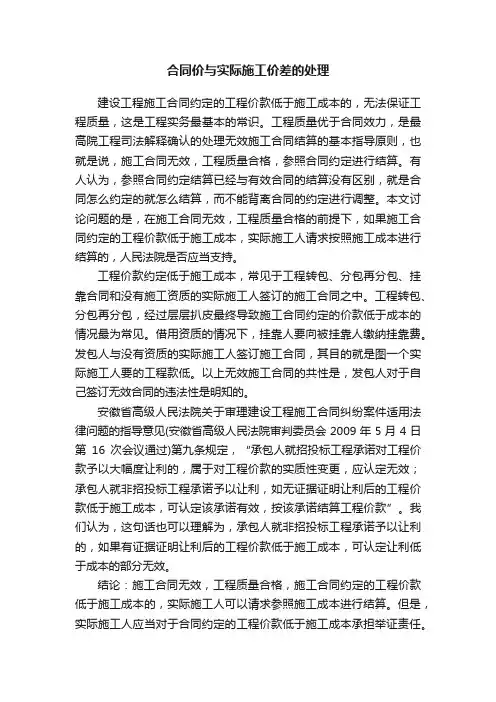 合同价与实际施工价差的处理

建设工程施工合同约定的工程价款低于施工成本的，无法保证工程质量，这是工程实务最基本的常识。工程质量优于合同效力，是最高院工程司法解释确认的处理无效施工合同结算的基本指导原则，也就是说，施工合同无效，工程质量合格，参照合同约定进行结算。有人认为，参照合同约定结算已经与有效合同的结算没有区别，就是合同怎么约定的就怎么结算，而不能背离合同的约定进行调整。本文讨论问题的是，在施工合同无效，工程质量合格的前提下，如果施工合同约定的工程价款低于施工成本，实际施工人请求按照施工成本进行结算的，人民法院是否应当支持。

工程价款约定低于施工成本，常见于工程转包、分包再分包、挂靠合同和没有施工资质的实际施工人签订的施工合同之中。工程转包、分包再分包，经过层层扒皮最终导致施工合同约定的价款低于成本的情况最为常见。借用资质的情况下，挂靠人要向被挂靠人缴纳挂靠费。发包人与没有资质的实际施工人签订施工合同，其目的就是图一个实际施工人要的工程款低。以上无效施工合同的共性是，发包人对于自己签订无效合同的违法性是明知的。

安徽省高级人民法院关于审理建设工程施工合同纠纷案件适用法律问题的指导意见(安徽省高级人民法院审判委员会 2009 年 5 月 4 日第 16 次会议通过)第九条规定，“承包人就招投标工程承诺对工程价款予以大幅度让利的，属于对工程价款的实质性变更，应认定无效；承包人就非招投标工程承诺予以让利，如无证据证明让利后的工程价款低于施工成本，可认定该承诺有效，按该承诺结算工程价款”。我们认为，这句话也可以理解为，承包人就非招投标工程承诺予以让利的，如果有证据证明让利后的工程价款低于施工成本，可认定让利低于成本的部分无效。

结论：施工合同无效，工程质量合格，施工合同约定的工程价款低于施工成本的，实际施工人可以请求参照施工成本进行结算。但是，实际施工人应当对于合同约定的工程价款低于施工成本承担举证责任。